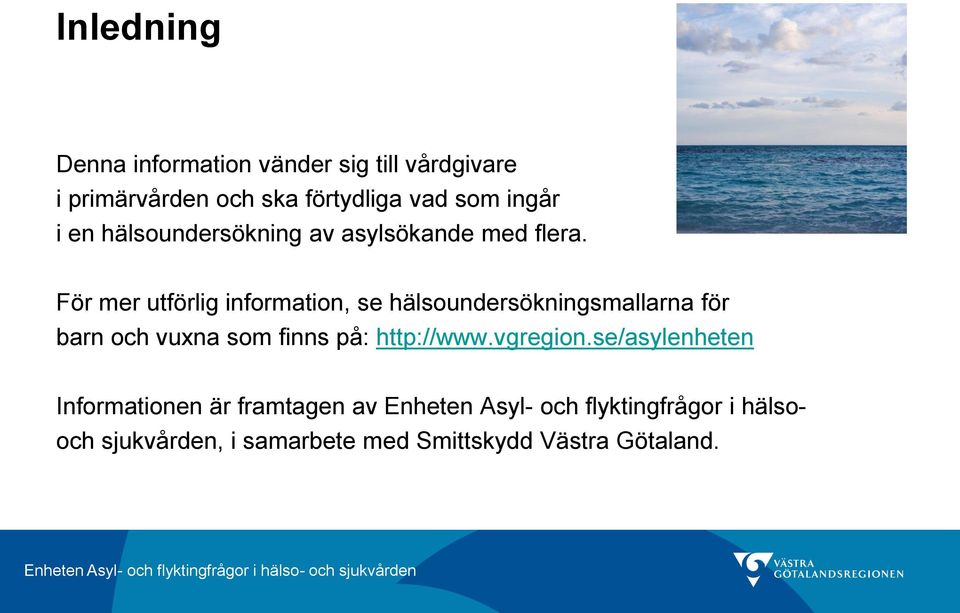 Inledning

Denna information vänder sig till vårdgivare i primärvården och ska förtydliga vad som ingår i en hälsoundersökning av asylsökande med flera.

För mer utförlig information, se hälsoundersökningsmallarna för barn och vuxna som finns på: http://www.vgregion.se/asylenheten

Informationen är framtagen av Enheten Asyl- och flyktingfrågor i hälso- och sjukvården, i samarbete med Smittskydd Västra Götaland.

Enheten Asyl- och flyktingfrågor i hälso- och sjukvården

VÄSTRA GÖTALANDSREGIONEN